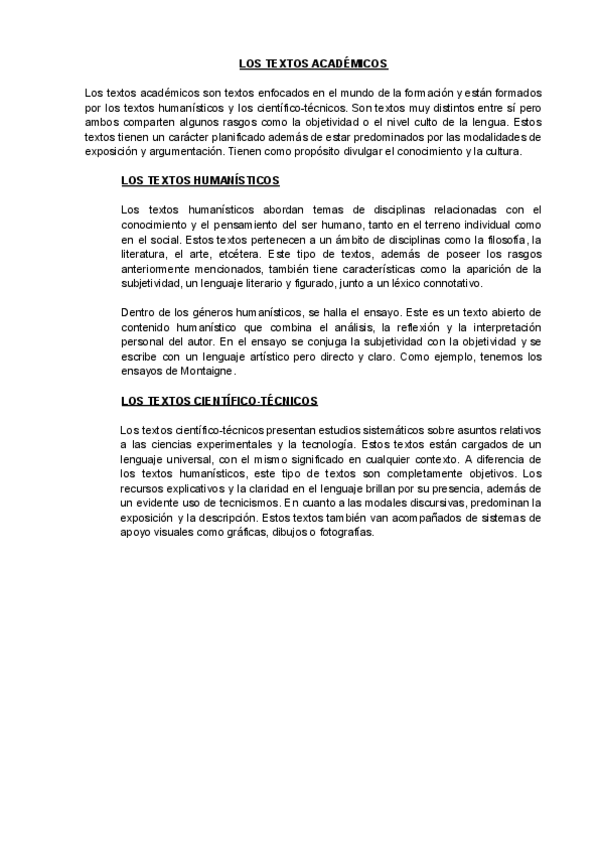 LOS TEXTOS ACADÉMICOS

Los textos académicos son textos enfocados en el mundo de la formación y están formados por los textos humanísticos y los científico-técnicos. Son textos muy distintos entre sí pero ambos comparten algunos rasgos como la objetividad o el nivel culto de la lengua. Estos textos tienen un carácter planificado además de estar predominados por las modalidades de exposición y argumentación. Tienen como propósito divulgar el conocimiento y la cultura.

LOS TEXTOS HUMANÍSTICOS

Los textos humanísticos abordan temas de disciplinas relacionadas con el conocimiento y el pensamiento del ser humano, tanto en el terreno individual como en el social. Estos textos pertenecen a un ámbito de disciplinas como la filosofía, la literatura, el arte, etcétera. Este tipo de textos, además de poseer los rasgos anteriormente mencionados, también tiene características como la aparición de la subjetividad, un lenguaje literario y figurado, junto a un léxico connotativo.

Dentro de los géneros humanísticos, se halla el ensayo. Este es un texto abierto de contenido humanístico que combina el análisis, la reflexión y la interpretación personal del autor. En el ensayo se conjuga la subjetividad con la objetividad y se escribe con un lenguaje artístico pero directo y claro. Como ejemplo, tenemos los ensayos de Montaigne.

LOS TEXTOS CIENTÍFICO-TÉCNICOS

Los textos científico-técnicos presentan estudios sistemáticos sobre asuntos relativos a las ciencias experimentales y la tecnología. Estos textos están cargados de un lenguaje universal, con el mismo significado en cualquier contexto. A diferencia de los textos humanísticos, este tipo de textos son completamente objetivos. Los recursos explicativos y la claridad en el lenguaje brillan por su presencia, además de un evidente uso de tecnicismos. En cuanto a las modales discursivas, predominan la exposición y la descripción. Estos textos también van acompañados de sistemas de apoyo visuales como gráficas, dibujos o fotografías.